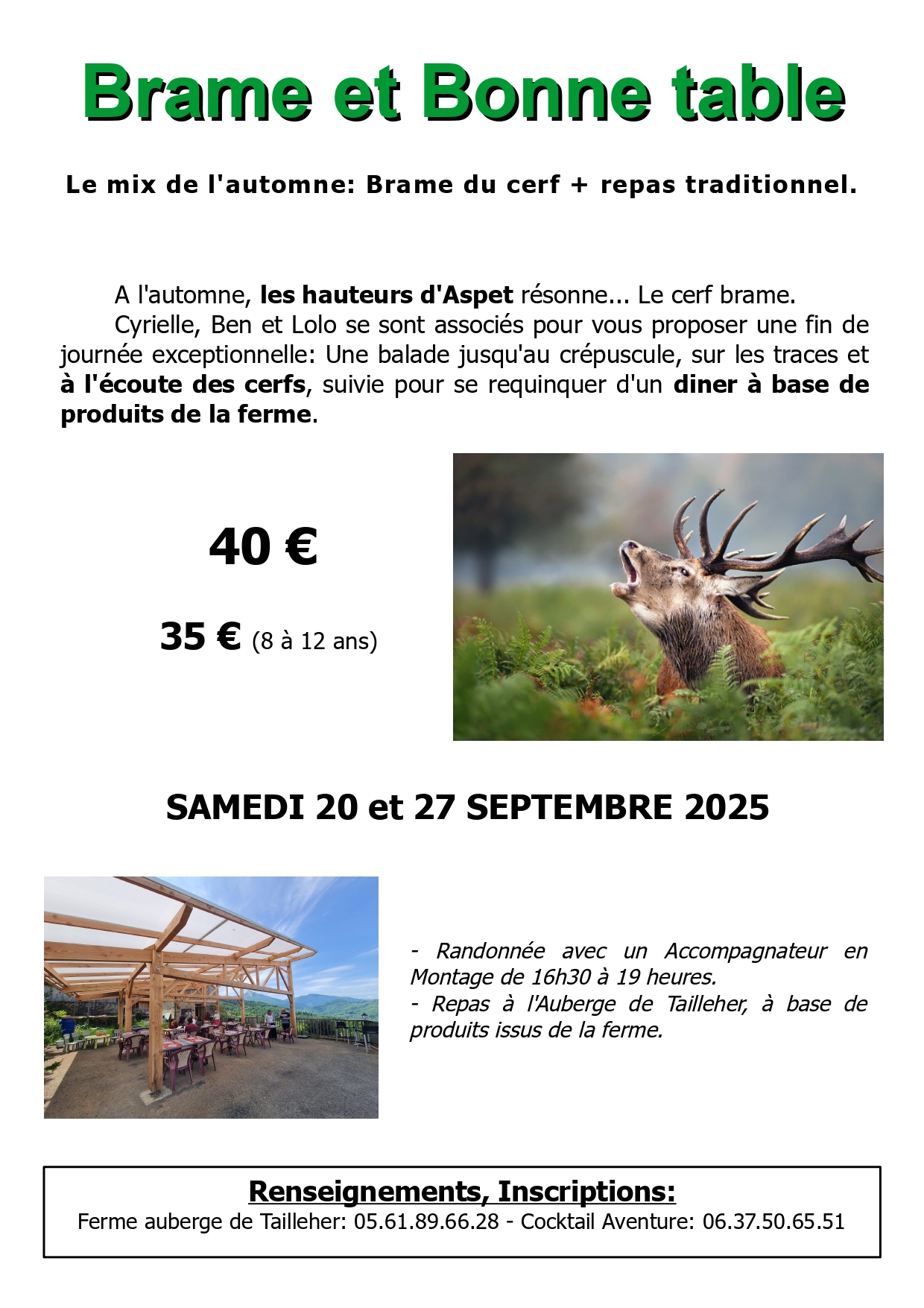 Brame et Bonne table

Le mix de l'automne: Brame du cerf + repas traditionnel.

A l'automne, les hauteurs d'Aspet résonne... Le cerf brame.

Cyrielle, Ben et Lolo se sont associés pour vous proposer une fin de journée exceptionnelle: Une balade jusqu'au crépuscule, sur les traces et à l'écoute des cerfs, suivie pour se requinquer d'un diner à base de produits de la ferme.

40 €

35 € (8 à 12 ans)

SAMEDI 20 et 27 SEPTEMBRE 2025

- Randonnée avec un Accompagnateur en Montage de 16h30 à 19 heures.
- Repas à l'Auberge de Tailleher, à base de produits issus de la ferme.

Renseignements, Inscriptions:
Ferme auberge de Tailleher: 05.61.89.66.28 - Cocktail Aventure: 06.37.50.65.51